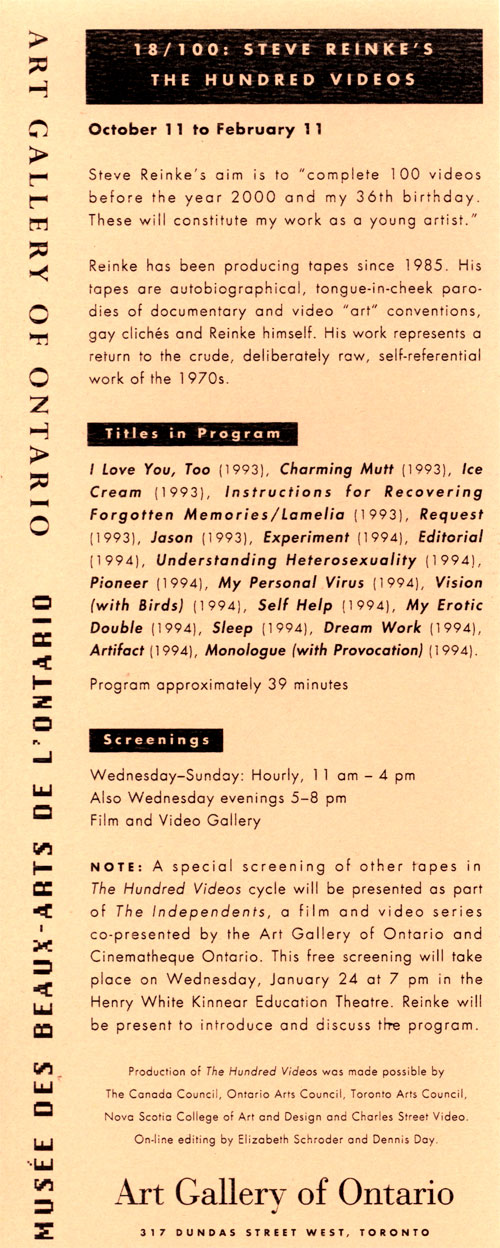 ART GALLERY OF ONTARIO

MUSÉE DES BEAUX-ARTS DE L'ONTARIO

18/100: STEVE REINKE'S THE HUNDRED VIDEOS

October 11 to February 11

Steve Reinke's aim is to "complete 100 videos before the year 2000 and my 36th birthday. These will constitute my work as a young artist."

Reinke has been producing tapes since 1985. His tapes are autobiographical, tongue-in-cheek parodies of documentary and video "art" conventions, gay clichés and Reinke himself. His work represents a return to the crude, deliberately raw, self-referential work of the 1970s.

Titles in Program

I Love You, Too (1993), Charming Mutt (1993), Ice Cream (1993), Instructions for Recovering Forgotten Memories/Lamelia (1993), Request (1993), Jason (1993), Experiment (1994), Editorial (1994), Understanding Heterosexuality (1994), Pioneer (1994), My Personal Virus (1994), Vision (with Birds) (1994), Self Help (1994), My Erotic Double (1994), Sleep (1994), Dream Work (1994), Artifact (1994), Monologue (with Provocation) (1994).

Program approximately 39 minutes

Screenings

Wednesday–Sunday: Hourly, 11 am – 4 pm
Also Wednesday evenings 5–8 pm
Film and Video Gallery

NOTE: A special screening of other tapes in The Hundred Videos cycle will be presented as part of The Independents, a film and video series co-presented by the Art Gallery of Ontario and Cinematheque Ontario. This free screening will take place on Wednesday, January 24 at 7 pm in the Henry White Kinnear Education Theatre. Reinke will be present to introduce and discuss the program.

Production of The Hundred Videos was made possible by The Canada Council, Ontario Arts Council, Toronto Arts Council, Nova Scotia College of Art and Design and Charles Street Video. On-line editing by Elizabeth Schroder and Dennis Day.

Art Gallery of Ontario

317 DUNDAS STREET WEST, TORONTO